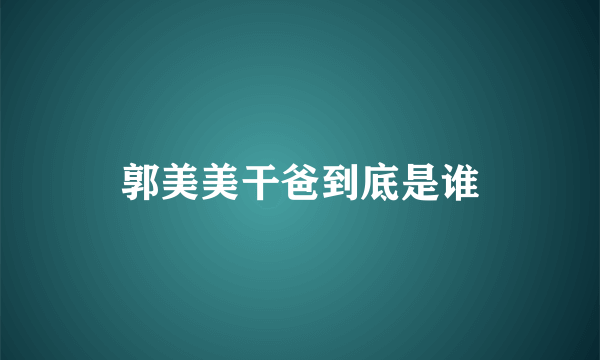 郭美美干爸到底是谁